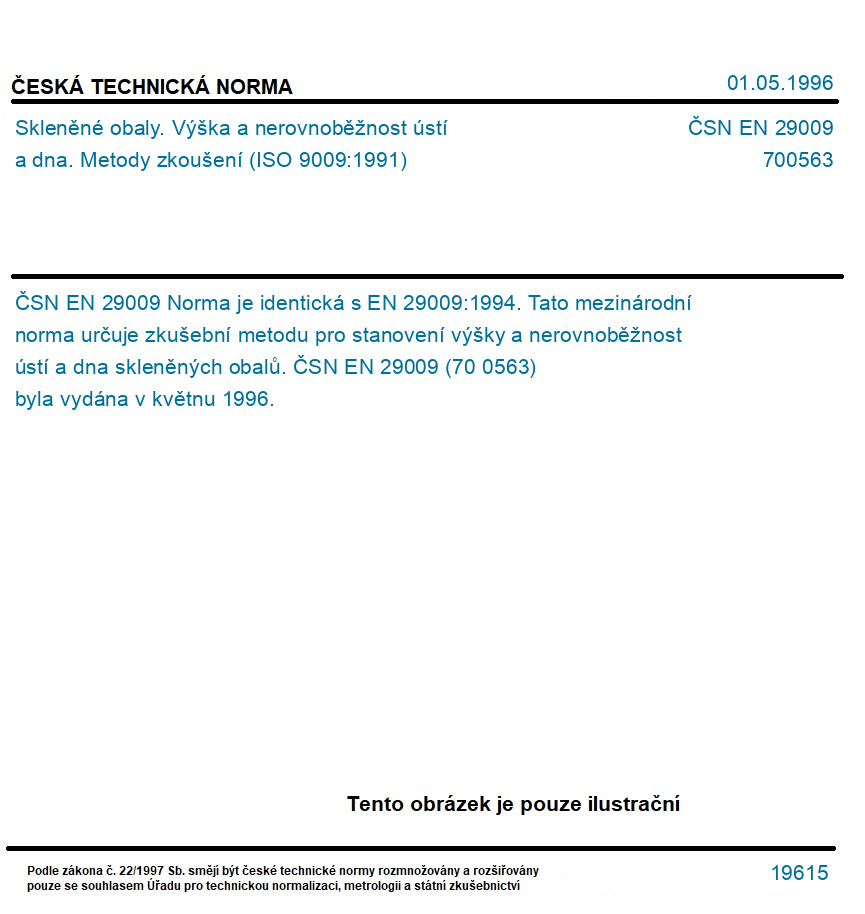 ČESKÁ TECHNICKÁ NORMA

01.05.1996

Skleněné obaly. Výška a nerovnoběžnost ústí a dna. Metody zkoušení (ISO 9009:1991)

ČSN EN 29009
700563

ČSN EN 29009 Norma je identická s EN 29009:1994. Tato mezinárodní norma určuje zkušební metodu pro stanovení výšky a nerovnoběžnost ústí a dna skleněných obalů. ČSN EN 29009 (70 0563) byla vydána v květnu 1996.

Tento obrázek je pouze ilustrační

Podle zákona č. 22/1997 Sb. smějí být české technické normy rozmnožovány a rozšiřovány pouze se souhlasem Úřadu pro technickou normalizaci, metrologii a státní zkušebnictví

19615